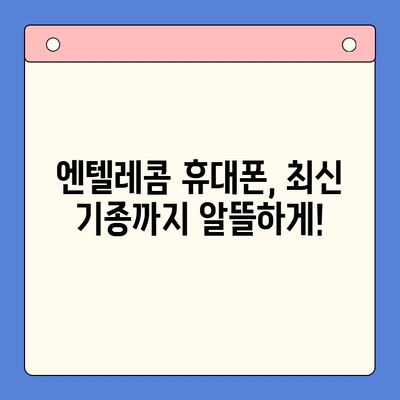 엔텔레콤 휴대폰, 최신 기종까지 알뜰하게!